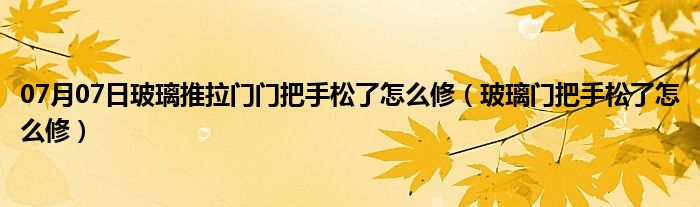 07月07日玻璃推拉门门把手松了怎么修（玻璃门把手松了怎么修）